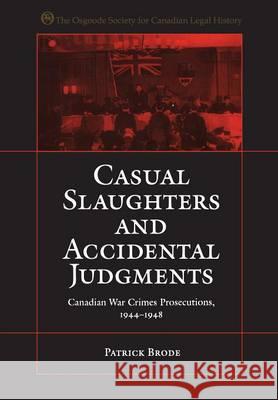 The Osgoode Society for Canadian Legal History

CASUAL SLAUGHTERS AND ACCIDENTAL JUDGMENTS

Canadian War Crimes Prosecutions, 1944–1948

PATRICK BRODE

Kraina Książek